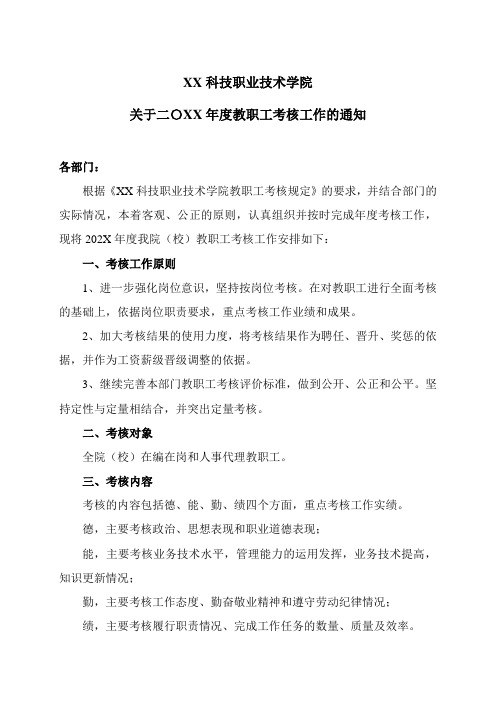 XX 科技职业技术学院

关于二〇XX 年度教职工考核工作的通知

各部门：

根据《XX 科技职业技术学院教职工考核规定》的要求，并结合部门的实际情况，本着客观、公正的原则，认真组织并按时完成年度考核工作，现将 202X 年度我院（校）教职工考核工作安排如下：

一、考核工作原则

1、进一步强化岗位意识，坚持按岗位考核。在对教职工进行全面考核的基础上，依据岗位职责要求，重点考核工作业绩和成果。

2、加大考核结果的使用力度，将考核结果作为聘任、晋升、奖惩的依据，并作为工资薪级晋级调整的依据。

3、继续完善本部门教职工考核评价标准，做到公开、公正和公平。坚持定性与定量相结合，并突出定量考核。

二、考核对象

全院（校）在编在岗和人事代理教职工。

三、考核内容

考核的内容包括德、能、勤、绩四个方面，重点考核工作实绩。

德，主要考核政治、思想表现和职业道德表现；

能，主要考核业务技术水平，管理能力的运用发挥，业务技术提高，知识更新情况；

勤，主要考核工作态度、勤奋敬业精神和遵守劳动纪律情况；

绩，主要考核履行职责情况、完成工作任务的数量、质量及效率。